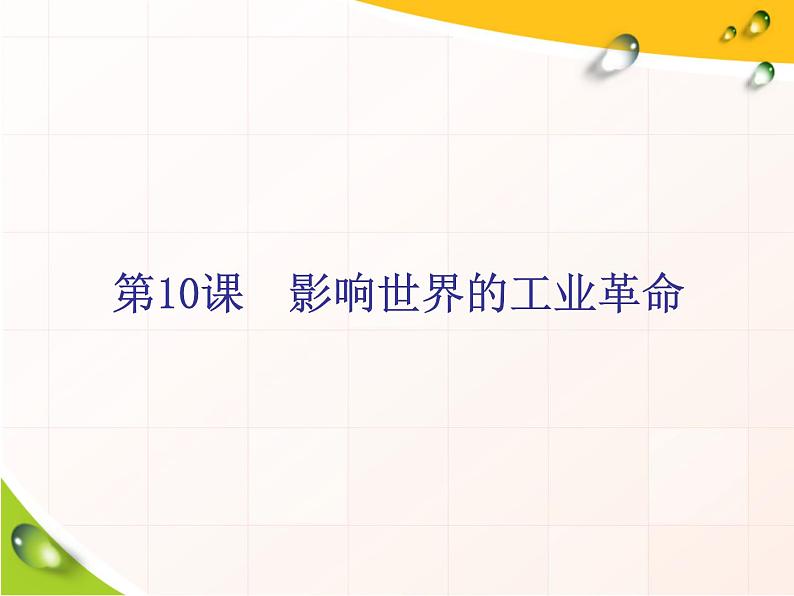 第10课　影响世界的工业革命